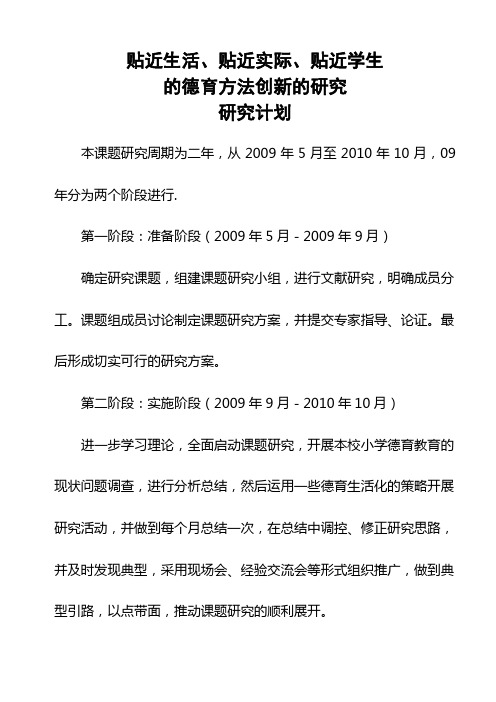 贴近生活、贴近实际、贴近学生
的德育方法创新的研究
研究计划

本课题研究周期为二年，从 2009 年 5 月至 2010 年 10 月，09 年分为两个阶段进行.

第一阶段：准备阶段（2009 年 5 月 - 2009 年 9 月）

确定研究课题，组建课题研究小组，进行文献研究，明确成员分工。课题组成员讨论制定课题研究方案，并提交专家指导、论证。最后形成切实可行的研究方案。

第二阶段：实施阶段（2009 年 9 月 - 2010 年 10 月）

进一步学习理论，全面启动课题研究，开展本校小学德育教育的现状问题调查，进行分析总结，然后运用一些德育生活化的策略开展研究活动，并做到每个月总结一次，在总结中调控、修正研究思路，并及时发现典型，采用现场会、经验交流会等形式组织推广，做到典型引路，以点带面，推动课题研究的顺利展开。